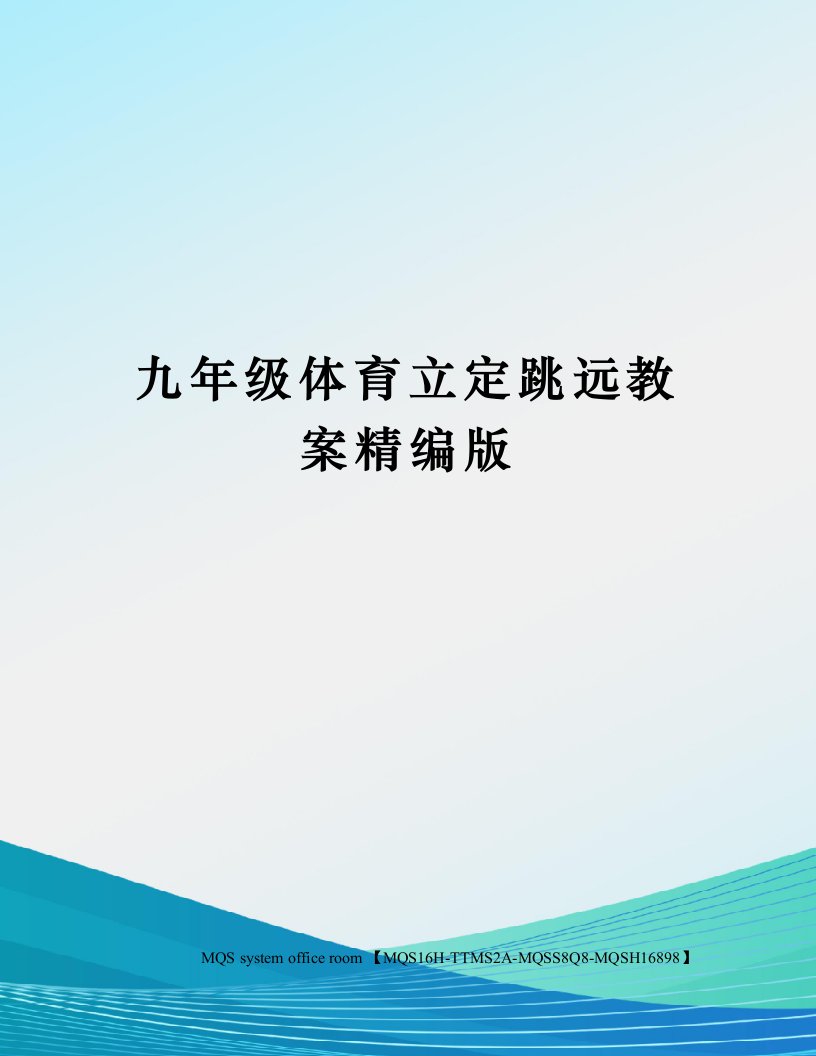 九年级体育立定跳远教案精编版

MQS system office room 【MQS16H-TTMS2A-MQSS8Q8-MQSH16898】